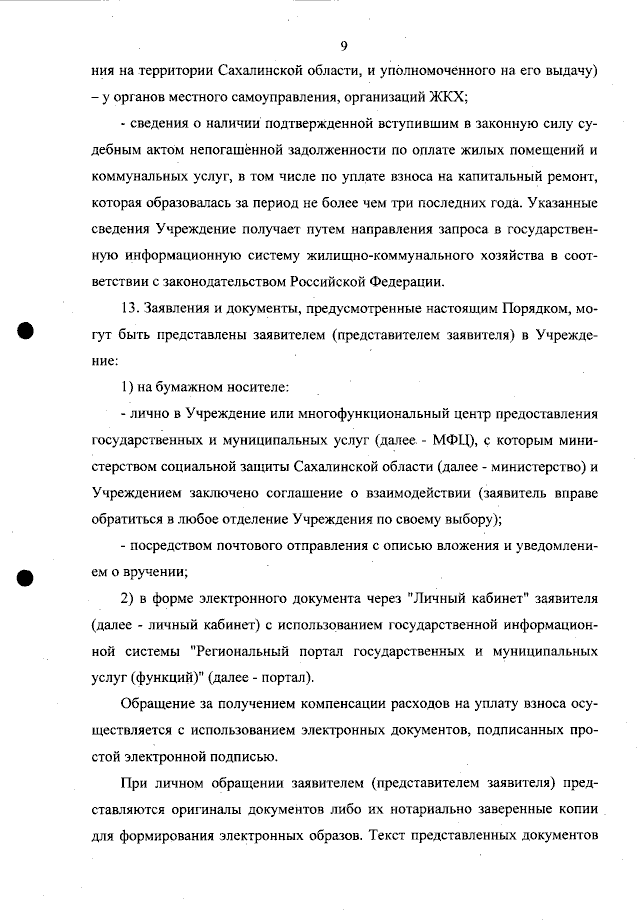 9

ния на территории Сахалинской области, и уполномоченного на его выдачу) – у органов местного самоуправления, организаций ЖКХ;

- сведения о наличии подтвержденной вступившим в законную силу судебным актом непогашенной задолженности по оплате жилых помещений и коммунальных услуг, в том числе по уплате взноса на капитальный ремонт, которая образовалась за период не более чем три последних года. Указанные сведения Учреждение получает путем направления запроса в государственную информационную систему жилищно-коммунального хозяйства в соответствии с законодательством Российской Федерации.

13. Заявления и документы, предусмотренные настоящим Порядком, могут быть представлены заявителем (представителем заявителя) в Учреждение:

1) на бумажном носителе:

- лично в Учреждение или многофункциональный центр предоставления государственных и муниципальных услуг (далее - МФЦ), с которым министерством социальной защиты Сахалинской области (далее - министерство) и Учреждением заключено соглашение о взаимодействии (заявитель вправе обратиться в любое отделение Учреждения по своему выбору);

- посредством почтового отправления с описью вложения и уведомлением о вручении;

2) в форме электронного документа через "Личный кабинет" заявителя (далее - личный кабинет) с использованием государственной информационной системы "Региональный портал государственных и муниципальных услуг (функций)" (далее - портал).

Обращение за получением компенсации расходов на уплату взноса осуществляется с использованием электронных документов, подписанных простой электронной подписью.

При личном обращении заявителем (представителем заявителя) представляются оригиналы документов либо их нотариально заверенные копии для формирования электронных образов. Текст представленных документов